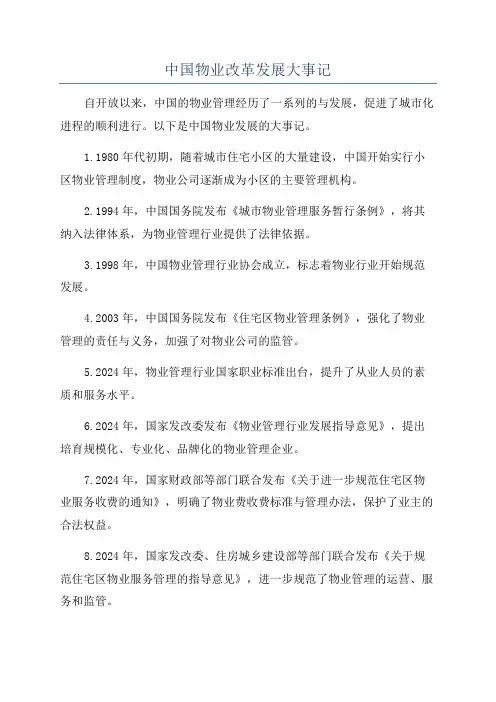 中国物业改革发展大事记

自开放以来，中国的物业管理经历了一系列的与发展，促进了城市化进程的顺利进行。以下是中国物业发展的大事记。

1.1980年代初期，随着城市住宅小区的大量建设，中国开始实行小区物业管理制度，物业公司逐渐成为小区的主要管理机构。

2.1994年，中国国务院发布《城市物业管理服务暂行条例》，将其纳入法律体系，为物业管理行业提供了法律依据。

3.1998年，中国物业管理行业协会成立，标志着物业行业开始规范发展。

4.2003年，中国国务院发布《住宅区物业管理条例》，强化了物业管理的责任与义务，加强了对物业公司的监管。

5.2024年，物业管理行业国家职业标准出台，提升了从业人员的素质和服务水平。

6.2024年，国家发改委发布《物业管理行业发展指导意见》，提出培育规模化、专业化、品牌化的物业管理企业。

7.2024年，国家财政部等部门联合发布《关于进一步规范住宅区物业服务收费的通知》，明确了物业费收费标准与管理办法，保护了业主的合法权益。

8.2024年，国家发改委、住房城乡建设部等部门联合发布《关于规范住宅区物业服务管理的指导意见》，进一步规范了物业管理的运营、服务和监管。